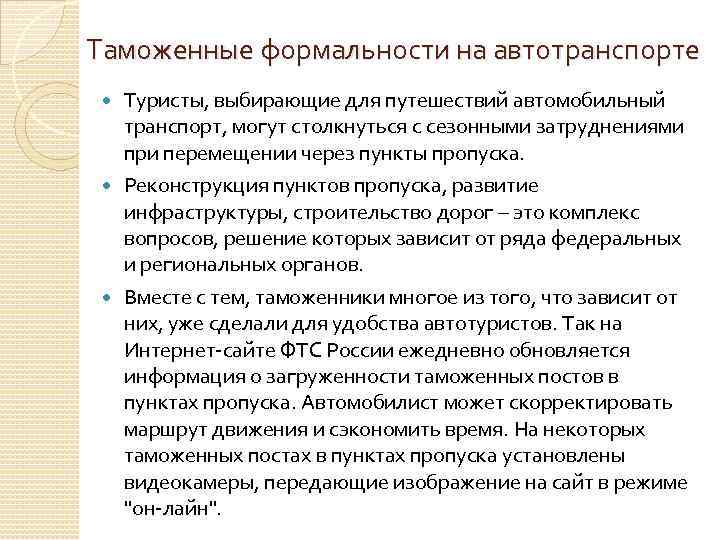 Таможенные формальности на автотранспорте

Туристы, выбирающие для путешествий автомобильный транспорт, могут столкнуться с сезонными затруднениями при перемещении через пункты пропуска.

Реконструкция пунктов пропуска, развитие инфраструктуры, строительство дорог – это комплекс вопросов, решение которых зависит от ряда федеральных и региональных органов.

Вместе с тем, таможенники многое из того, что зависит от них, уже сделали для удобства автотуристов. Так на Интернет-сайте ФТС России ежедневно обновляется информация о загруженности таможенных постов в пунктах пропуска. Автомобилист может скорректировать маршрут движения и сэкономить время. На некоторых таможенных постах в пунктах пропуска установлены видеокамеры, передающие изображение на сайт в режиме "он-лайн".